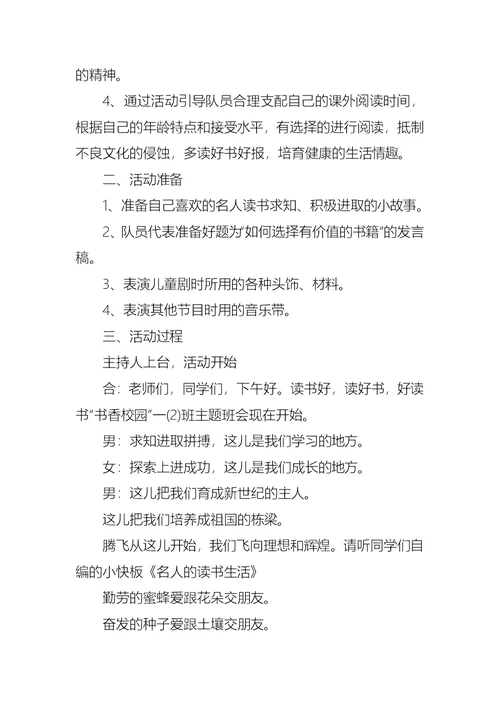 的精神。

4、通过活动引导队员合理支配自己的课外阅读时间，根据自己的年龄特点和接受水平，有选择的进行阅读，抵制不良文化的侵蚀，多读好书好报，培育健康的生活情趣。

二、活动准备

1、准备自己喜欢的名人读书求知、积极进取的小故事。

2、队员代表准备好题为“如何选择有价值的书籍”的发言稿。

3、表演儿童剧时所用的各种头饰、材料。

4、表演其他节目时用的音乐带。

三、活动过程

主持人上台，活动开始

合：老师们，同学们，下午好。读书好，读好书，好读书“书香校园”一(2)班主题班会现在开始。

男：求知进取拼搏，这儿是我们学习的地方。

女：探索上进成功，这儿是我们成长的地方。

男：这儿把我们育成新世纪的主人。

这儿把我们培养成祖国的栋梁。

腾飞从这儿开始，我们飞向理想和辉煌。请听同学们自编的小快板《名人的读书生活》

勤劳的蜜蜂爱跟花朵交朋友。

奋发的种子爱跟土壤交朋友。